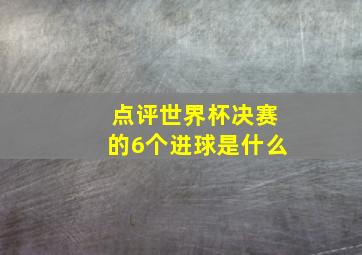 点评世界杯决赛的6个进球是什么